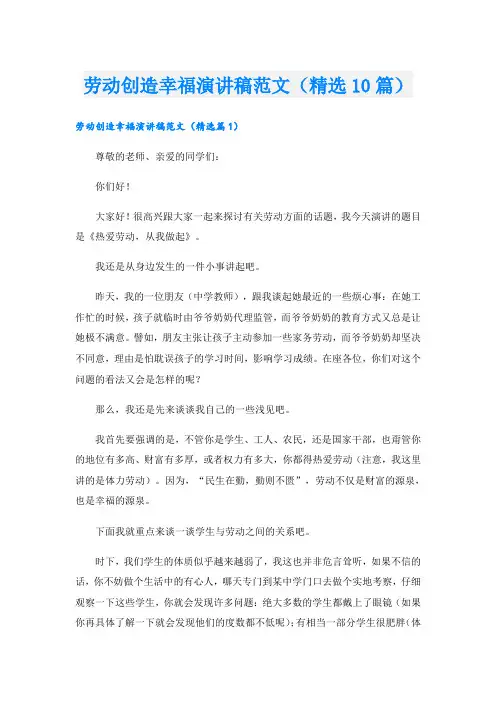 劳动创造幸福演讲稿范文（精选10篇）

劳动创造幸福演讲稿范文（精选篇1）

尊敬的老师、亲爱的同学们：

你们好！

大家好！很高兴跟大家一起来探讨有关劳动方面的话题，我今天演讲的题目是《热爱劳动，从我做起》。

我还是从身边发生的一件小事讲起吧。

昨天，我的一位朋友（中学教师），跟我谈起她最近的一些烦心事：在她工作忙的时候，孩子就临时由爷爷奶奶代理监管，而爷爷奶奶的教育方式又总是让她极不满意。譬如，朋友主张让孩子主动参加一些家务劳动，而爷爷奶奶却坚决不同意，理由是怕耽误孩子的学习时间，影响学习成绩。在座各位，你们对这个问题的看法又会是怎样的呢？

那么，我还是先来谈谈我自己的一些浅见吧。

我首先要强调的是，不管你是学生、工人、农民，还是国家干部，也甭管你的地位有多高、财富有多厚，或者权力有多大，你都得热爱劳动（注意，我这里讲的是体力劳动）。因为，“民生在勤，勤则不匮”，劳动不仅是财富的源泉，也是幸福的源泉。

下面我就重点来谈一谈学生与劳动之间的关系吧。

时下，我们学生的体质似乎越来越弱了，我这也并非危言耸听，如果不信的话，你不妨做个生活中的有心人，哪天专门到某中学门口去做个实地考察，仔细观察一下这些学生，你就会发现许多问题：绝大多数的学生都戴上了眼镜（如果你再具体了解一下就会发现他们的度数都不低呢）；有相当一部分学生很肥胖（体